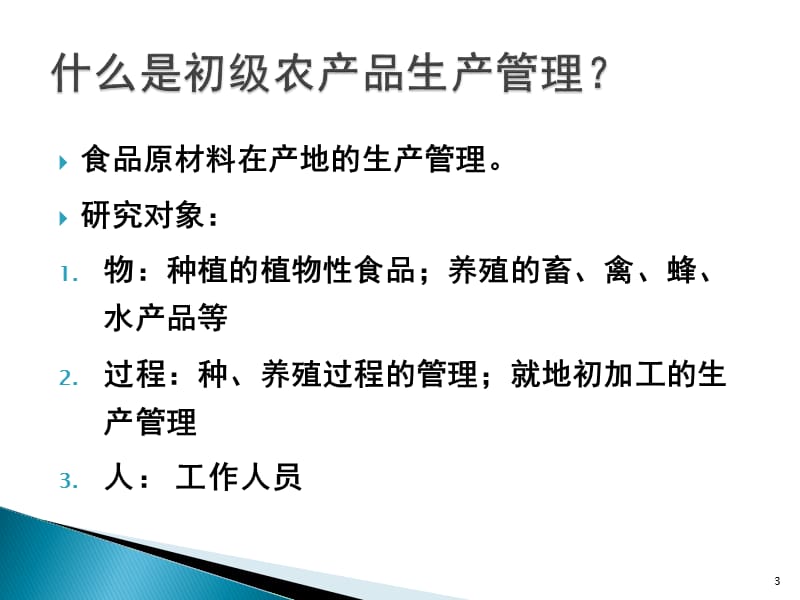 什么是初级农产品生产管理？

食品原材料在产地的生产管理。

研究对象：

1. 物：种植的植物性食品；养殖的畜、禽、蜂、水产品等

2. 过程：种、养殖过程的管理；就地初加工的生产管理

3. 人： 工作人员

3